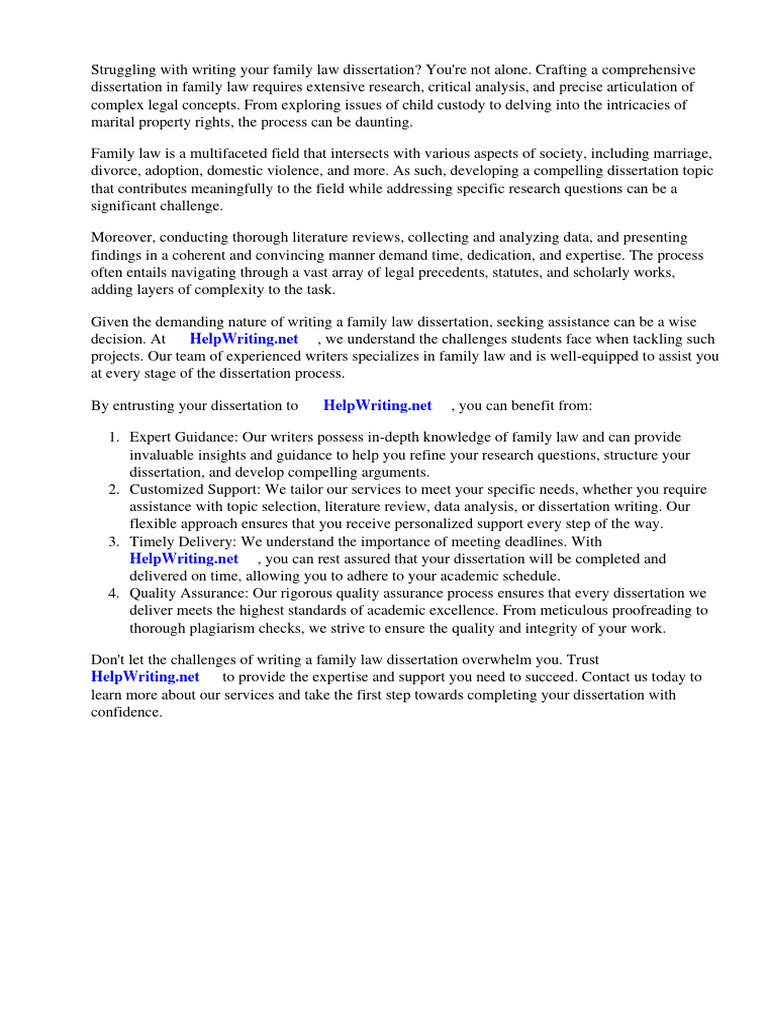 Struggling with writing your family law dissertation? You're not alone. Crafting a comprehensive dissertation in family law requires extensive research, critical analysis, and precise articulation of complex legal concepts. From exploring issues of child custody to delving into the intricacies of marital property rights, the process can be daunting.

Family law is a multifaceted field that intersects with various aspects of society, including marriage, divorce, adoption, domestic violence, and more. As such, developing a compelling dissertation topic that contributes meaningfully to the field while addressing specific research questions can be a significant challenge.

Moreover, conducting thorough literature reviews, collecting and analyzing data, and presenting findings in a coherent and convincing manner demand time, dedication, and expertise. The process often entails navigating through a vast array of legal precedents, statutes, and scholarly works, adding layers of complexity to the task.

Given the demanding nature of writing a family law dissertation, seeking assistance can be a wise decision. At HelpWriting.net , we understand the challenges students face when tackling such projects. Our team of experienced writers specializes in family law and is well-equipped to assist you at every stage of the dissertation process.

By entrusting your dissertation to HelpWriting.net , you can benefit from:

1. Expert Guidance: Our writers possess in-depth knowledge of family law and can provide invaluable insights and guidance to help you refine your research questions, structure your dissertation, and develop compelling arguments.
2. Customized Support: We tailor our services to meet your specific needs, whether you require assistance with topic selection, literature review, data analysis, or dissertation writing. Our flexible approach ensures that you receive personalized support every step of the way.
3. Timely Delivery: We understand the importance of meeting deadlines. With HelpWriting.net , you can rest assured that your dissertation will be completed and delivered on time, allowing you to adhere to your academic schedule.
4. Quality Assurance: Our rigorous quality assurance process ensures that every dissertation we deliver meets the highest standards of academic excellence. From meticulous proofreading to thorough plagiarism checks, we strive to ensure the quality and integrity of your work.

Don't let the challenges of writing a family law dissertation overwhelm you. Trust HelpWriting.net to provide the expertise and support you need to succeed. Contact us today to learn more about our services and take the first step towards completing your dissertation with confidence.